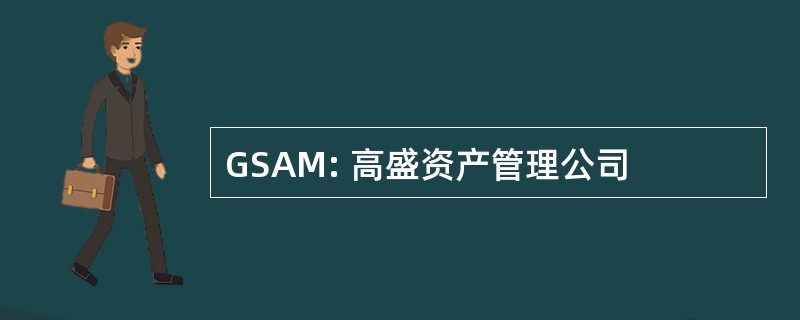 GSAM: 高盛资产管理公司